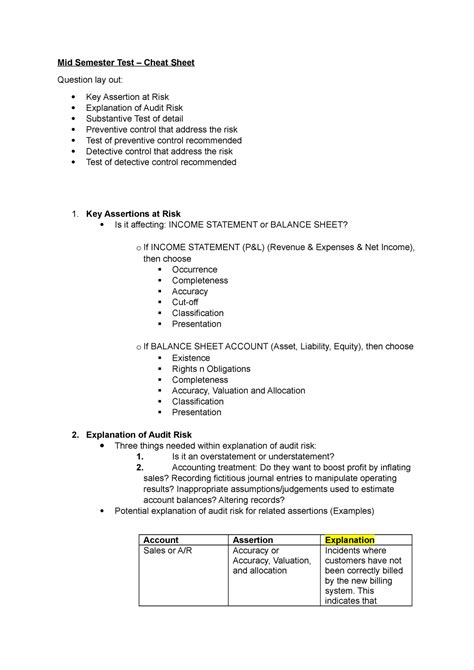 Mid Semester Test – Cheat Sheet

Question lay out:

- Key Assertion at Risk
- Explanation of Audit Risk
- Substantive Test of detail
- Preventive control that address the risk
- Test of preventive control recommended
- Detective control that address the risk
- Test of detective control recommended

1. Key Assertions at Risk
- Is it affecting: INCOME STATEMENT or BALANCE SHEET?

o If INCOME STATEMENT (P&L) (Revenue & Expenses & Net Income), then choose
- Occurrence
- Completeness
- Accuracy
- Cut-off
- Classification
- Presentation

o If BALANCE SHEET ACCOUNT (Asset, Liability, Equity), then choose
- Existence
- Rights n Obligations
- Completeness
- Accuracy, Valuation and Allocation
- Classification
- Presentation

2. Explanation of Audit Risk
- Three things needed within explanation of audit risk:
1. Is it an overstatement or understatement?
2. Accounting treatment: Do they want to boost profit by inflating sales? Recording fictitious journal entries to manipulate operating results? Inappropriate assumptions/judgements used to estimate account balances? Altering records?
- Potential explanation of audit risk for related assertions (Examples)

| Account | Assertion | Explanation |
|---|---|---|
| Sales or A/R | Accuracy or Accuracy, Valuation, and allocation | Incidents where customers have not been correctly billed by the new billing system. This indicates that |